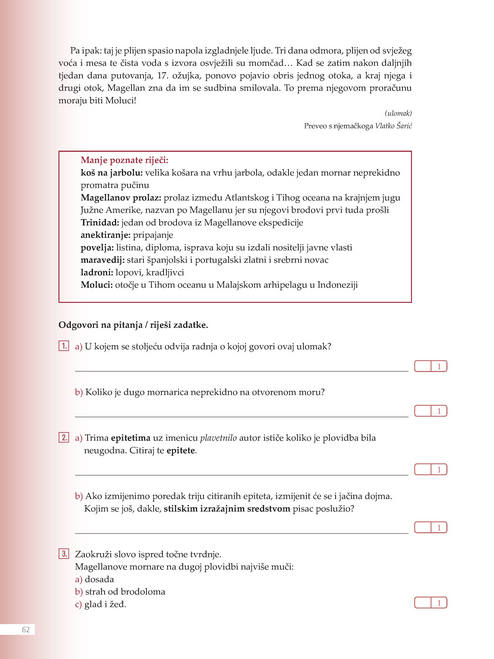 Pa ipak: taj je plijen spasio napola izgladnjele ljude. Tri dana odmora, plijen od svježeg voća i mesa te čista voda s izvora osvježili su momčad… Kad se zatim nakon daljnjih tjedan dana putovanja, 17. ožujka, ponovo pojavio obris jednog otoka, a kraj njega i drugi otok, Magellan zna da im se sudbina smilovala. To prema njegovom proračunu moraju biti Moluci!

(ulomak)

Preveo s njemačkoga Vlatko Šarić

Manje poznate riječi:
koš na jarbolu: velika košara na vrhu jarbola, odakle jedan mornar neprekidno promatra pučinu
Magellanov prolaz: prolaz između Atlantskog i Tihog oceana na krajnjem jugu Južne Amerike, nazvan po Magellanu jer su njegovi brodovi prvi tuda prošli
Trinidad: jedan od brodova iz Magellanove ekspedicije
anektiranje: pripajanje
povelja: listina, diploma, isprava koju su izdali nositelji javne vlasti
maravedij: stari španjolski i portugalski zlatni i srebrni novac
ladroni: lopovi, kradljivci
Moluci: otočje u Tihom oceanu u Malajskom arhipelagu u Indoneziji

Odgovori na pitanja / riješi zadatke.

1. a) U kojem se stoljeću odvija radnja o kojoj govori ovaj ulomak?
____ 1

b) Koliko je dugo mornarica neprekidno na otvorenom moru?
____ 1

2. a) Trima epitetima uz imenicu plavetnilo autor ističe koliko je plovidba bila neugodna. Citiraj te epitete.
____ 1

b) Ako izmijenimo poredak triju citiranih epiteta, izmijenit će se i jačina dojma. Kojim se još, dakle, stilskim izražajnim sredstvom pisac poslužio?
____ 1

3. Zaokruži slovo ispred točne tvrdnje.
Magellanove mornare na dugoj plovidbi najviše muči:
a) dosada
b) strah od brodoloma
c) glad i žeđ.
1

62